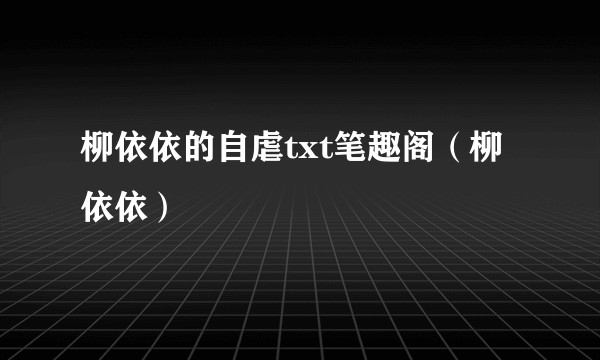 柳依依的自虐txt笔趣阁（柳依依）